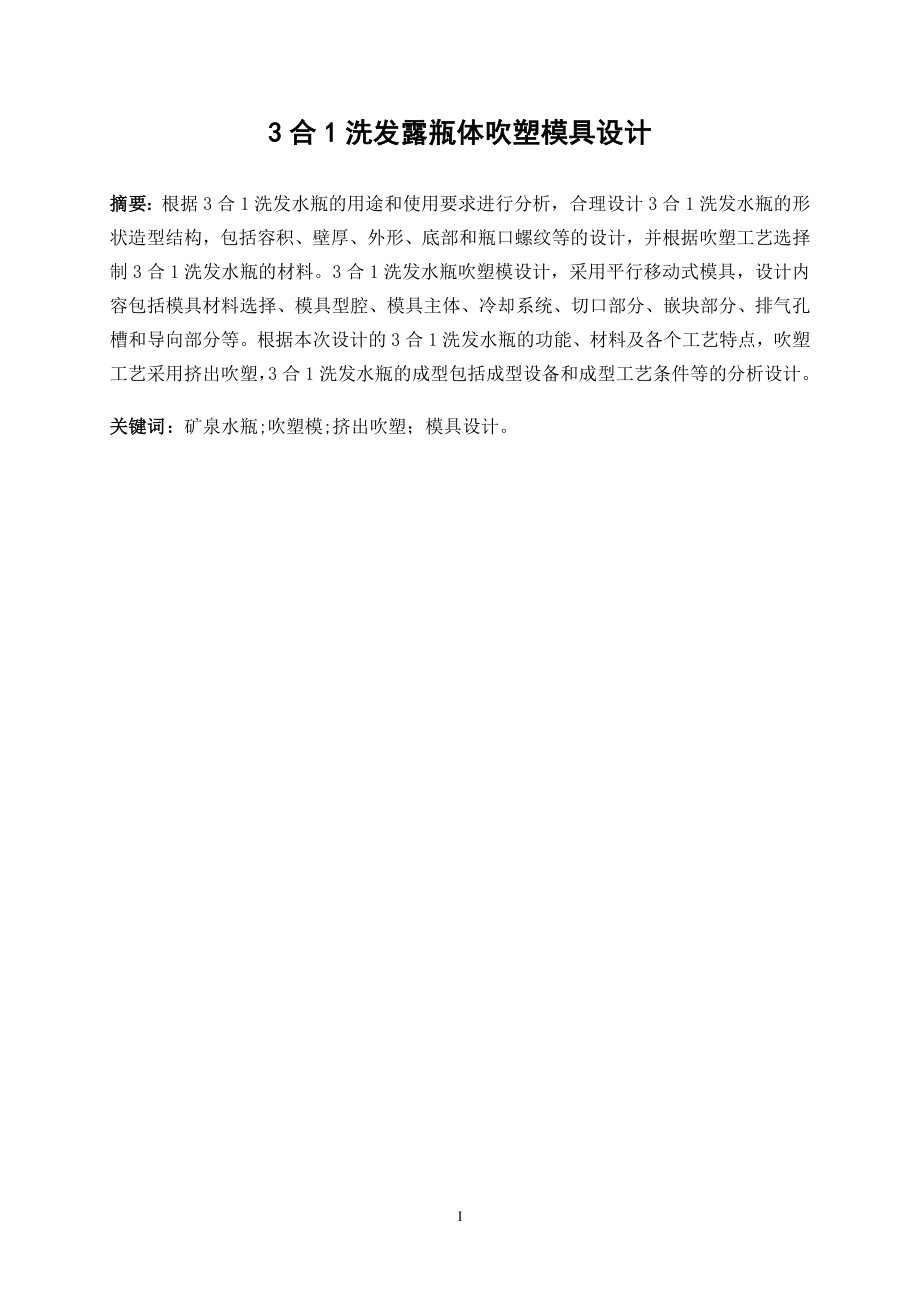 3 合 1 洗发露瓶体吹塑模具设计

摘要：根据 3 合 1 洗发水瓶的用途和使用要求进行分析，合理设计 3 合 1 洗发水瓶的形状造型结构，包括容积、壁厚、外形、底部和瓶口螺纹等的设计，并根据吹塑工艺选择制 3 合 1 洗发水瓶的材料。3 合 1 洗发水瓶吹塑模设计，采用平行移动式模具，设计内容包括模具材料选择、模具型腔、模具主体、冷却系统、切口部分、嵌块部分、排气孔槽和导向部分等。根据本次设计的 3 合 1 洗发水瓶的功能、材料及各个工艺特点，吹塑工艺采用挤出吹塑，3 合 1 洗发水瓶的成型包括成型设备和成型工艺条件等的分析设计。

关键词：矿泉水瓶;吹塑模;挤出吹塑；模具设计。

I